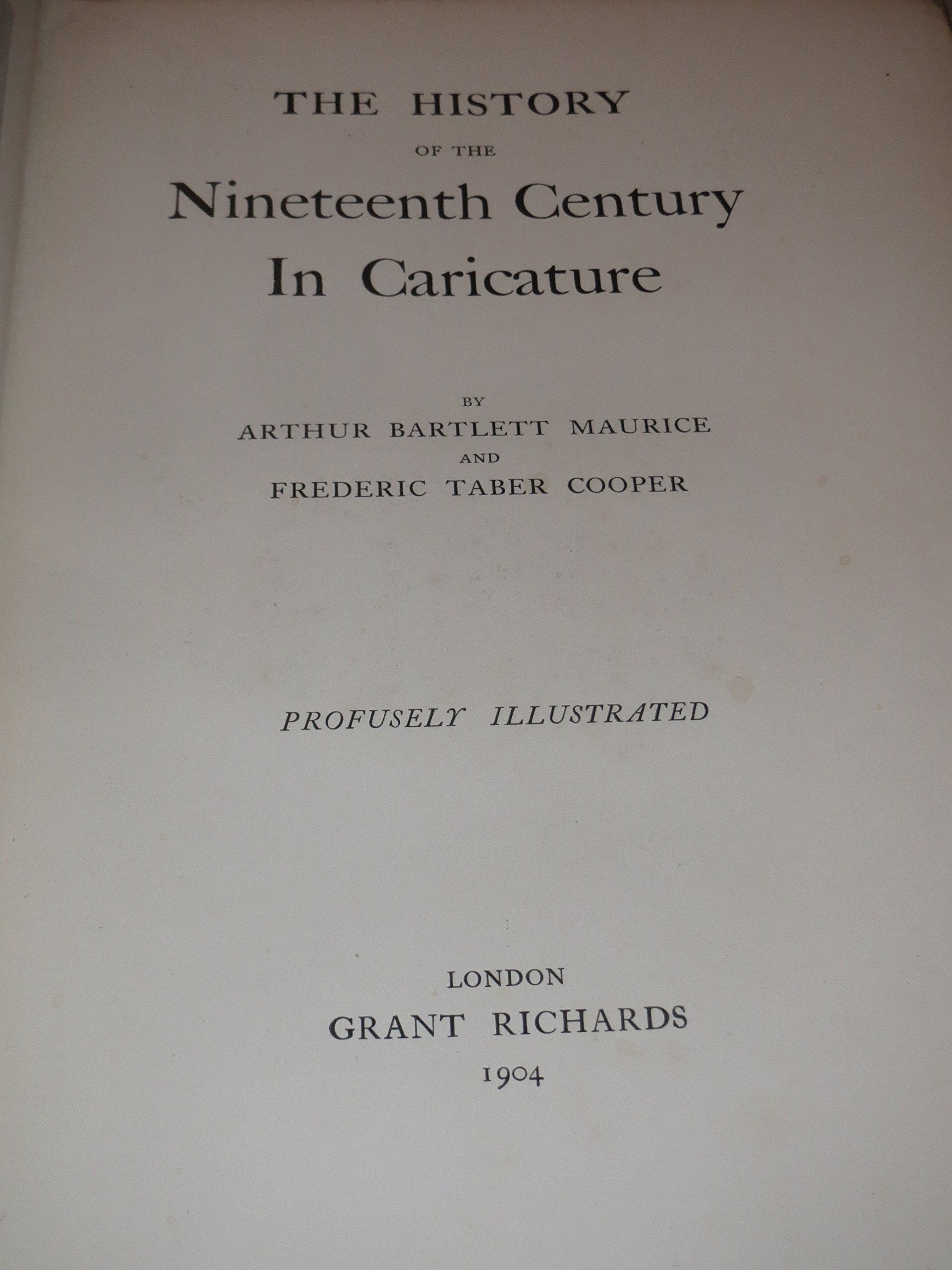 THE HISTORY

OF THE

Nineteenth Century
In Caricature

BY
ARTHUR BARTLETT MAURICE
AND
FREDERIC TABER COOPER

PROFUSELY ILLUSTRATED

LONDON
GRANT RICHARDS
1904